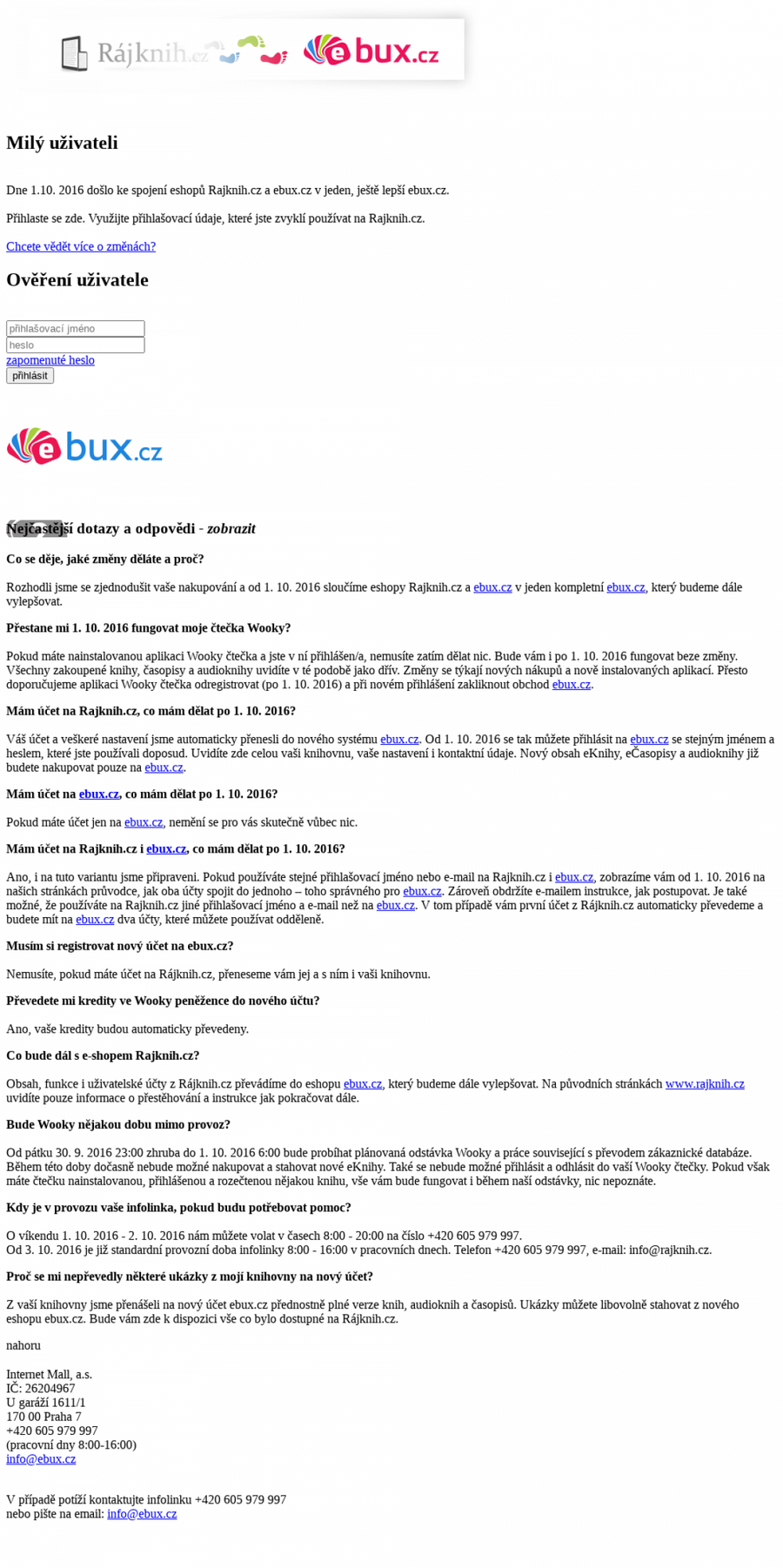 Rájknih.cz ebux.cz

Milý uživateli

Dne 1.10. 2016 došlo ke spojení eshopů Rajknih.cz a ebux.cz v jeden, ještě lepší ebux.cz.

Přihlaste se zde. Využijte přihlašovací údaje, které jste zvyklí používat na Rajknih.cz.

Chcete vědět více o změnách?

Ověření uživatele

přihlašovací jméno
heslo
zapomenuté heslo
přihlásit

ebux.cz

Nejčastější dotazy a odpovědi - zobrazit

Co se děje, jaké změny děláte a proč?

Rozhodli jsme se zjednodušit vaše nakupování a od 1. 10. 2016 sloučíme eshopy Rajknih.cz a ebux.cz v jeden kompletní ebux.cz, který budeme dále vylepšovat.

Přestane mi 1. 10. 2016 fungovat moje čtečka Wooky?

Pokud máte nainstalovanou aplikaci Wooky čtečka a jste v ní přihlášen/a, nemusíte zatím dělat nic. Bude vám i po 1. 10. 2016 fungovat beze změny. Všechny zakoupené knihy, časopisy a audioknihy uvidíte v té podobě jako dřív. Změny se týkají nových nákupů a nově instalovaných aplikací. Přesto doporučujeme aplikaci Wooky čtečka odregistrovat (po 1. 10. 2016) a při novém přihlášení zakliknout obchod ebux.cz.

Mám účet na Rajknih.cz, co mám dělat po 1. 10. 2016?

Váš účet a veškeré nastavení jsme automaticky přenesli do nového systému ebux.cz. Od 1. 10. 2016 se tak můžete přihlásit na ebux.cz se stejným jménem a heslem, které jste používali doposud. Uvidíte zde celou vaši knihovnu, vaše nastavení i kontaktní údaje. Nový obsah eKnihy, eČasopisy a audioknihy již budete nakupovat pouze na ebux.cz.

Mám účet na ebux.cz, co mám dělat po 1. 10. 2016?

Pokud máte účet jen na ebux.cz, nemění se pro vás skutečně vůbec nic.

Mám účet na Rajknih.cz i ebux.cz, co mám dělat po 1. 10. 2016?

Ano, i na tuto variantu jsme připraveni. Pokud používáte stejné přihlašovací jméno nebo e-mail na Rajknih.cz i ebux.cz, zobrazíme vám od 1. 10. 2016 na našich stránkách průvodce, jak oba účty spojit do jednoho – toho správného pro ebux.cz. Zároveň obdržíte e-mailem instrukce, jak postupovat. Je také možné, že používáte na Rajknih.cz jiné přihlašovací jméno a e-mail než na ebux.cz. V tom případě vám první účet z Rájknih.cz automaticky převedeme a budete mít na ebux.cz dva účty, které můžete používat odděleně.

Musím si registrovat nový účet na ebux.cz?

Nemusíte, pokud máte účet na Rájknih.cz, přeneseme vám jej a s ním i vaši knihovnu.

Převedete mi kredity ve Wooky peněžence do nového účtu?

Ano, vaše kredity budou automaticky převedeny.

Co bude dál s e-shopem Rajknih.cz?

Obsah, funkce i uživatelské účty z Rájknih.cz převádíme do eshopu ebux.cz, který budeme dále vylepšovat. Na původních stránkách www.rajknih.cz uvidíte pouze informace o přestěhování a instrukce jak pokračovat dále.

Bude Wooky nějakou dobu mimo provoz?

Od pátku 30. 9. 2016 23:00 zhruba do 1. 10. 2016 6:00 bude probíhat plánovaná odstávka Wooky a práce související s převodem zákaznické databáze. Během této doby dočasně nebude možné nakupovat a stahovat nové eKnihy. Také se nebude možné přihlásit a odhlásit do vaší Wooky čtečky. Pokud však máte čtečku nainstalovanou, přihlášenou a rozečtenou nějakou knihu, vše vám bude fungovat i během naší odstávky, nic nepoznáte.

Kdy je v provozu vaše infolinka, pokud budu potřebovat pomoc?

O víkendu 1. 10. 2016 - 2. 10. 2016 nám můžete volat v časech 8:00 - 20:00 na číslo +420 605 979 997.
Od 3. 10. 2016 je již standardní provozní doba infolinky 8:00 - 16:00 v pracovních dnech. Telefon +420 605 979 997, e-mail: info@rajknih.cz.

Proč se mi nepřevedly některé ukázky z mojí knihovny na nový účet?

Z vaší knihovny jsme přenášeli na nový účet ebux.cz přednostně plné verze knih, audioknih a časopisů. Ukázky můžete libovolně stahovat z nového eshopu ebux.cz. Bude vám zde k dispozici vše co bylo dostupné na Rájknih.cz.

nahoru

Internet Mall, a.s.
IČ: 26204967
U garáží 1611/1
170 00 Praha 7
+420 605 979 997
(pracovní dny 8:00-16:00)
info@ebux.cz

V případě potíží kontaktujte infolinku +420 605 979 997
nebo pište na email: info@ebux.cz